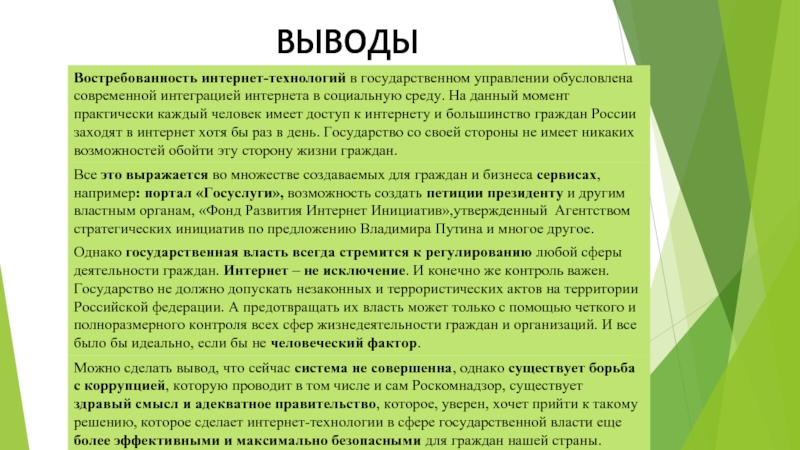 ВЫВОДЫ

Востребованность интернет-технологий в государственном управлении обусловлена современной интеграцией интернета в социальную среду. На данный момент практически каждый человек имеет доступ к интернету и большинство граждан России заходят в интернет хотя бы раз в день. Государство со своей стороны не имеет никаких возможностей обойти эту сторону жизни граждан.

Все это выражается во множестве создаваемых для граждан и бизнеса сервисах, например: портал «Госуслуги», возможность создать петиции президенту и другим властным органам, «Фонд Развития Интернет Инициатив»,утвержденный Агентством стратегических инициатив по предложению Владимира Путина и многое другое.

Однако государственная власть всегда стремится к регулированию любой сферы деятельности граждан. Интернет – не исключение. И конечно же контроль важен. Государство не должно допускать незаконных и террористических актов на территории Российской федерации. А предотвращать их власть может только с помощью четкого и полноразмерного контроля всех сфер жизнедеятельности граждан и организаций. И все было бы идеально, если бы не человеческий фактор.

Можно сделать вывод, что сейчас система не совершенна, однако существует борьба с коррупцией, которую проводит в том числе и сам Роскомнадзор, существует здравый смысл и адекватное правительство, которое, уверен, хочет прийти к такому решению, которое сделает интернет-технологии в сфере государственной власти еще более эффективными и максимально безопасными для граждан нашей страны.